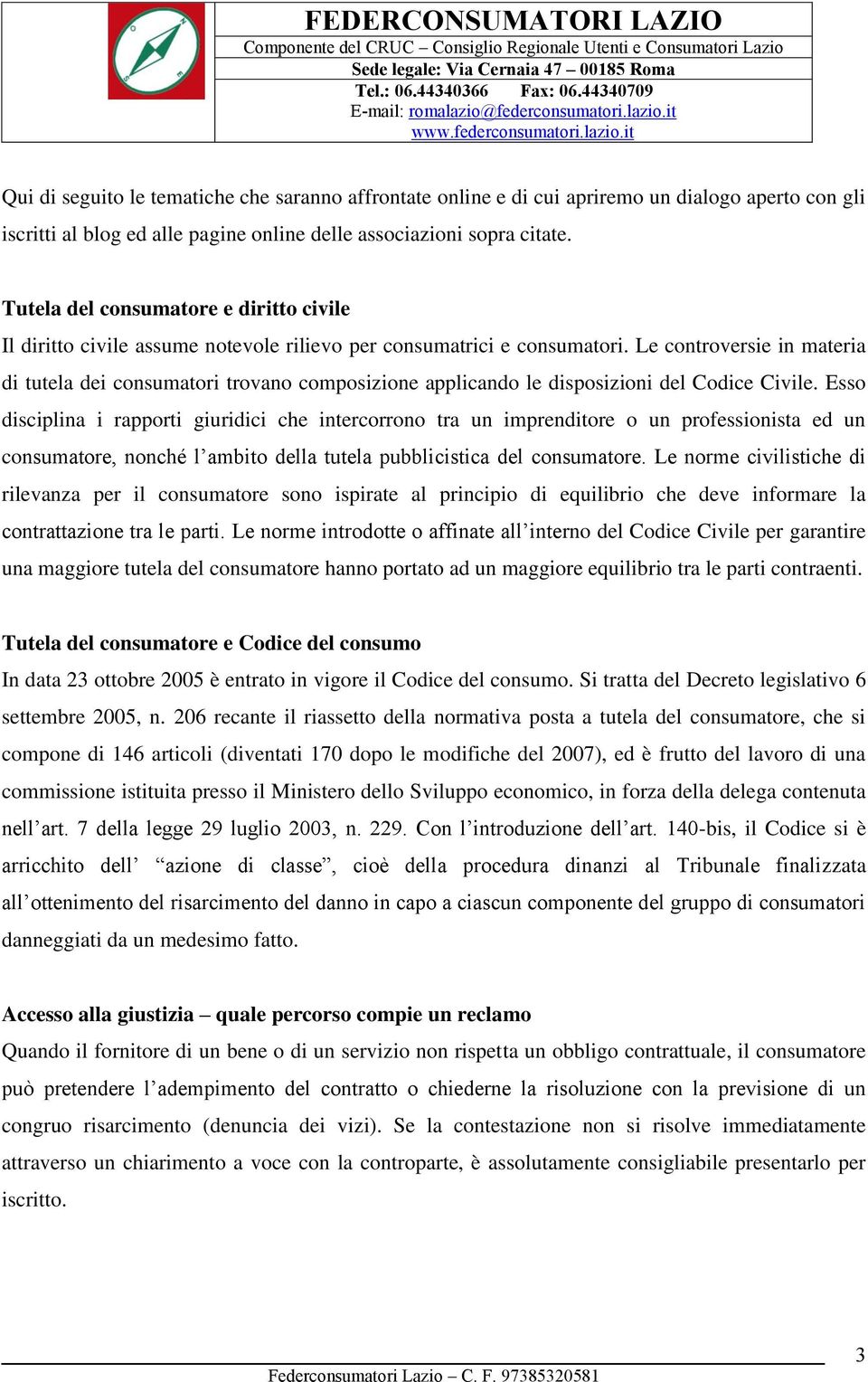 FEDERCONSUMATORI LAZIO
Componente del CRUC – Consiglio Regionale Utenti e Consumatori Lazio
Sede legale: Via Cernaia 47 – 00185 Roma
Tel.: 06.44340366 Fax: 06.44340709
E-mail: romalazio@federconsumatori.lazio.it
www.federconsumatori.lazio.it

Qui di seguito le tematiche che saranno affrontate online e di cui apriremo un dialogo aperto con gli iscritti al blog ed alle pagine online delle associazioni sopra citate.

Tutela del consumatore e diritto civile
Il diritto civile assume notevole rilievo per consumatrici e consumatori. Le controversie in materia di tutela dei consumatori trovano composizione applicando le disposizioni del Codice Civile. Esso disciplina i rapporti giuridici che intercorrono tra un imprenditore o un professionista ed un consumatore, nonché l'ambito della tutela pubblicistica del consumatore. Le norme civilistiche di rilevanza per il consumatore sono ispirate al principio di equilibrio che deve informare la contrattazione tra le parti. Le norme introdotte o affinate all'interno del Codice Civile per garantire una maggiore tutela del consumatore hanno portato ad un maggiore equilibrio tra le parti contraenti.

Tutela del consumatore e Codice del consumo
In data 23 ottobre 2005 è entrato in vigore il Codice del consumo. Si tratta del Decreto legislativo 6 settembre 2005, n. 206 recante il riassetto della normativa posta a tutela del consumatore, che si compone di 146 articoli (diventati 170 dopo le modifiche del 2007), ed è frutto del lavoro di una commissione istituita presso il Ministero dello Sviluppo economico, in forza della delega contenuta nell'art. 7 della legge 29 luglio 2003, n. 229. Con l'introduzione dell'art. 140-bis, il Codice si è arricchito dell' "azione di classe", cioè della procedura dinanzi al Tribunale finalizzata all'ottenimento del risarcimento del danno in capo a ciascun componente del gruppo di consumatori danneggiati da un medesimo fatto.

Accesso alla giustizia – quale percorso compie un reclamo
Quando il fornitore di un bene o di un servizio non rispetta un obbligo contrattuale, il consumatore può pretendere l'adempimento del contratto o chiederne la risoluzione con la previsione di un congruo risarcimento (denuncia dei vizi). Se la contestazione non si risolve immediatamente attraverso un chiarimento a voce con la controparte, è assolutamente consigliabile presentarlo per iscritto.

3

Federconsumatori Lazio – C. F. 97385320581